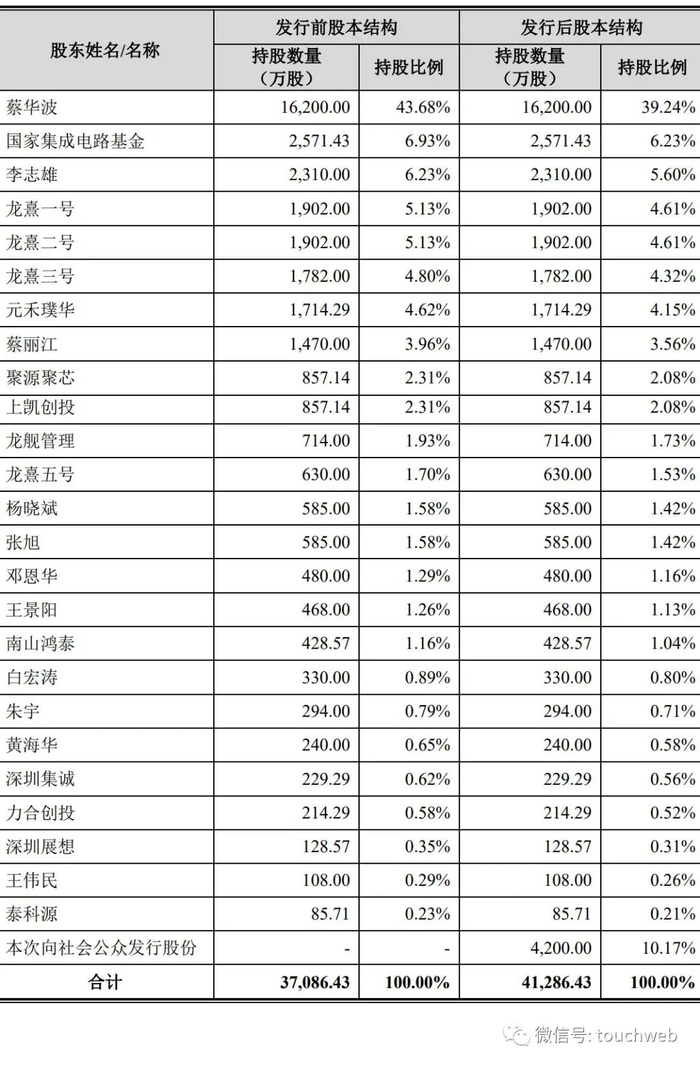 | 股东姓名/名称 | 发行前股本结构 持股数量（万股） | 发行前股本结构 持股比例 | 发行后股本结构 持股数量（万股） | 发行后股本结构 持股比例 |
|---|---|---|---|---|
| 蔡华波 | 16,200.00 | 43.68% | 16,200.00 | 39.24% |
| 国家集成电路基金 | 2,571.43 | 6.93% | 2,571.43 | 6.23% |
| 李志雄 | 2,310.00 | 6.23% | 2,310.00 | 5.60% |
| 龙熹一号 | 1,902.00 | 5.13% | 1,902.00 | 4.61% |
| 龙熹二号 | 1,902.00 | 5.13% | 1,902.00 | 4.61% |
| 龙熹三号 | 1,782.00 | 4.80% | 1,782.00 | 4.32% |
| 元禾璞华 | 1,714.29 | 4.62% | 1,714.29 | 4.15% |
| 蔡丽江 | 1,470.00 | 3.96% | 1,470.00 | 3.56% |
| 聚源聚芯 | 857.14 | 2.31% | 857.14 | 2.08% |
| 上凯创投 | 857.14 | 2.31% | 857.14 | 2.08% |
| 龙舰管理 | 714.00 | 1.93% | 714.00 | 1.73% |
| 龙熹五号 | 630.00 | 1.70% | 630.00 | 1.53% |
| 杨晓斌 | 585.00 | 1.58% | 585.00 | 1.42% |
| 张旭 | 585.00 | 1.58% | 585.00 | 1.42% |
| 邓恩华 | 480.00 | 1.29% | 480.00 | 1.16% |
| 王景阳 | 468.00 | 1.26% | 468.00 | 1.13% |
| 南山鸿泰 | 428.57 | 1.16% | 428.57 | 1.04% |
| 白宏涛 | 330.00 | 0.89% | 330.00 | 0.80% |
| 朱宇 | 294.00 | 0.79% | 294.00 | 0.71% |
| 黄海华 | 240.00 | 0.65% | 240.00 | 0.58% |
| 深圳集诚 | 229.29 | 0.62% | 229.29 | 0.56% |
| 力合创投 | 214.29 | 0.58% | 214.29 | 0.52% |
| 深圳展想 | 128.57 | 0.35% | 128.57 | 0.31% |
| 王伟民 | 108.00 | 0.29% | 108.00 | 0.26% |
| 泰科源 | 85.71 | 0.23% | 85.71 | 0.21% |
| 本次向社会公众发行股份 | - | - | 4,200.00 | 10.17% |
| 合计 | 37,086.43 | 100.00% | 41,286.43 | 100.00% |

微信号: touchweb